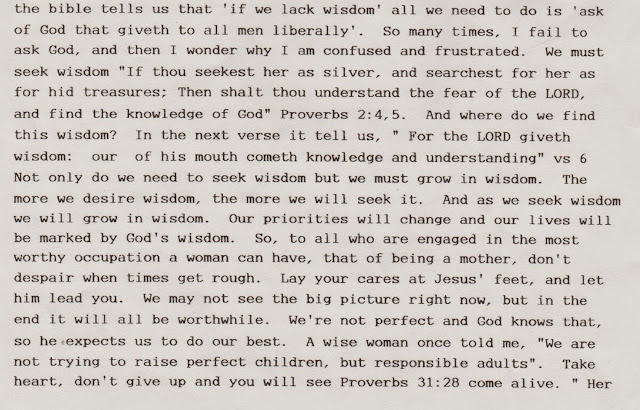 the bible tells us that 'if we lack wisdom' all we need to do is 'ask of God that giveth to all men liberally'. So many times, I fail to ask God, and then I wonder why I am confused and frustrated. We must seek wisdom "If thou seekest her as silver, and searchest for her as for hid treasures; Then shalt thou understand the fear of the LORD, and find the knowledge of God" Proverbs 2:4,5. And where do we find this wisdom? In the next verse it tell us, " For the LORD giveth wisdom: our of his mouth cometh knowledge and understanding" vs 6 Not only do we need to seek wisdom but we must grow in wisdom. The more we desire wisdom, the more we will seek it. And as we seek wisdom we will grow in wisdom. Our priorities will change and our lives will be marked by God's wisdom. So, to all who are engaged in the most worthy occupation a woman can have, that of being a mother, don't despair when times get rough. Lay your cares at Jesus' feet, and let him lead you. We may not see the big picture right now, but in the end it will all be worthwhile. We're not perfect and God knows that, so he expects us to do our best. A wise woman once told me, "We are not trying to raise perfect children, but responsible adults". Take heart, don't give up and you will see Proverbs 31:28 come alive. " Her